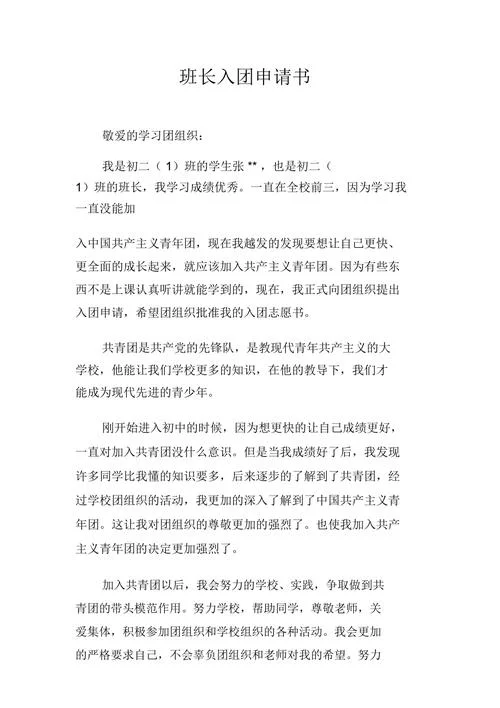 班长入团申请书

敬爱的学习团组织：

我是初二（1）班的学生张**，也是初二（1）班的班长，我学习成绩优秀。一直在全校前三，因为学习我一直没能加

入中国共产主义青年团，现在我越发的发现要想让自己更快、更全面的成长起来，就应该加入共产主义青年团。因为有些东西不是上课认真听讲就能学到的，现在，我正式向团组织提出入团申请，希望团组织批准我的入团志愿书。

共青团是共产党的先锋队，是教现代青年共产主义的大学校，他能让我们学校更多的知识，在他的教导下，我们才能成为现代先进的青少年。

刚开始进入初中的时候，因为想更快的让自己成绩更好，一直对加入共青团没什么意识。但是当我成绩好了后，我发现许多同学比我懂的知识要多，后来逐步的了解到了共青团，经过学校团组织的活动，我更加的深入了解到了中国共产主义青年团。这让我对团组织的尊敬更加的强烈了。也使我加入共产主义青年团的决定更加强烈了。

加入共青团以后，我会努力的学校、实践，争取做到共青团的带头模范作用。努力学校，帮助同学，尊敬老师，关爱集体，积极参加团组织和学校组织的各种活动。我会更加的严格要求自己，不会辜负团组织和老师对我的希望。努力